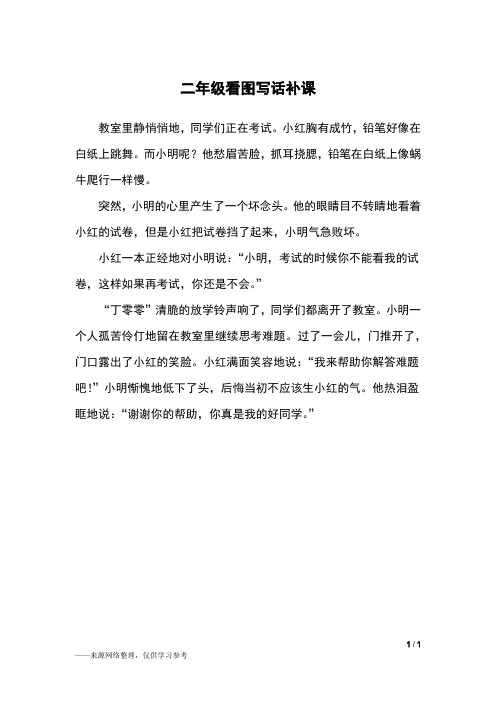 二年级看图写话补课

教室里静悄悄地，同学们正在考试。小红胸有成竹，铅笔好像在白纸上跳舞。而小明呢？他愁眉苦脸，抓耳挠腮，铅笔在白纸上像蜗牛爬行一样慢。

突然，小明的心里产生了一个坏念头。他的眼睛目不转睛地看着小红的试卷，但是小红把试卷挡了起来，小明气急败坏。

小红一本正经地对小明说：“小明，考试的时候你不能看我的试卷，这样如果再考试，你还是不会。”

“丁零零”清脆的放学铃声响了，同学们都离开了教室。小明一个人孤苦伶仃地留在教室里继续思考难题。过了一会儿，门推开了，门口露出了小红的笑脸。小红满面笑容地说：“我来帮助你解答难题吧！”小明惭愧地低下了头，后悔当初不应该生小红的气。他热泪盈眶地说：“谢谢你的帮助，你真是我的好同学。”

1 / 1

——来源网络整理，仅供学习参考